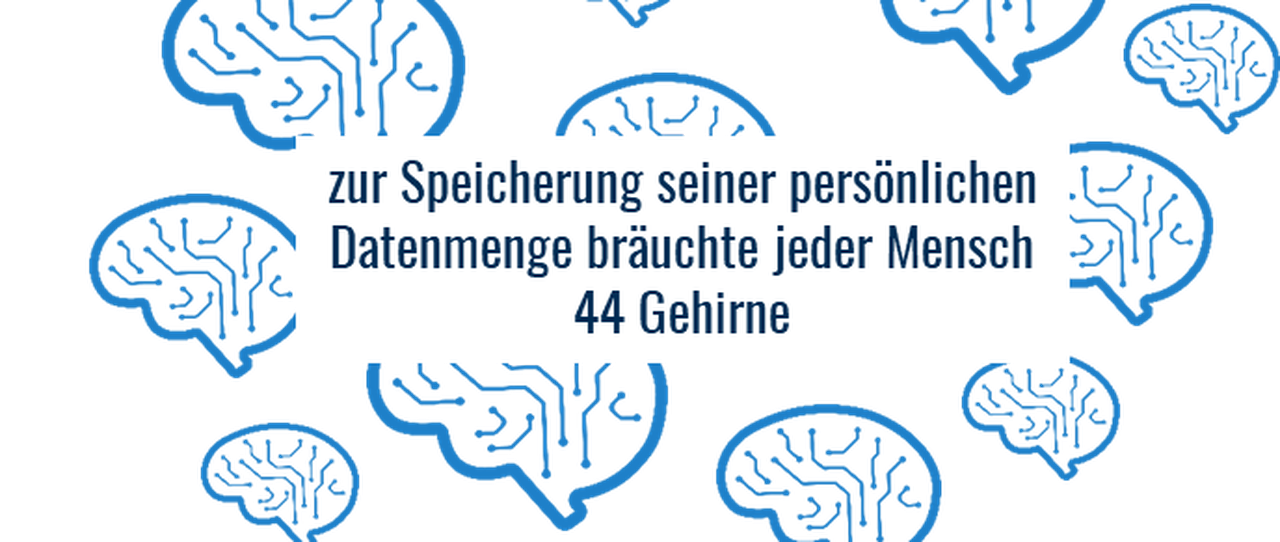 zur Speicherung seiner persönlichen Datenmenge bräuchte jeder Mensch 44 Gehirne